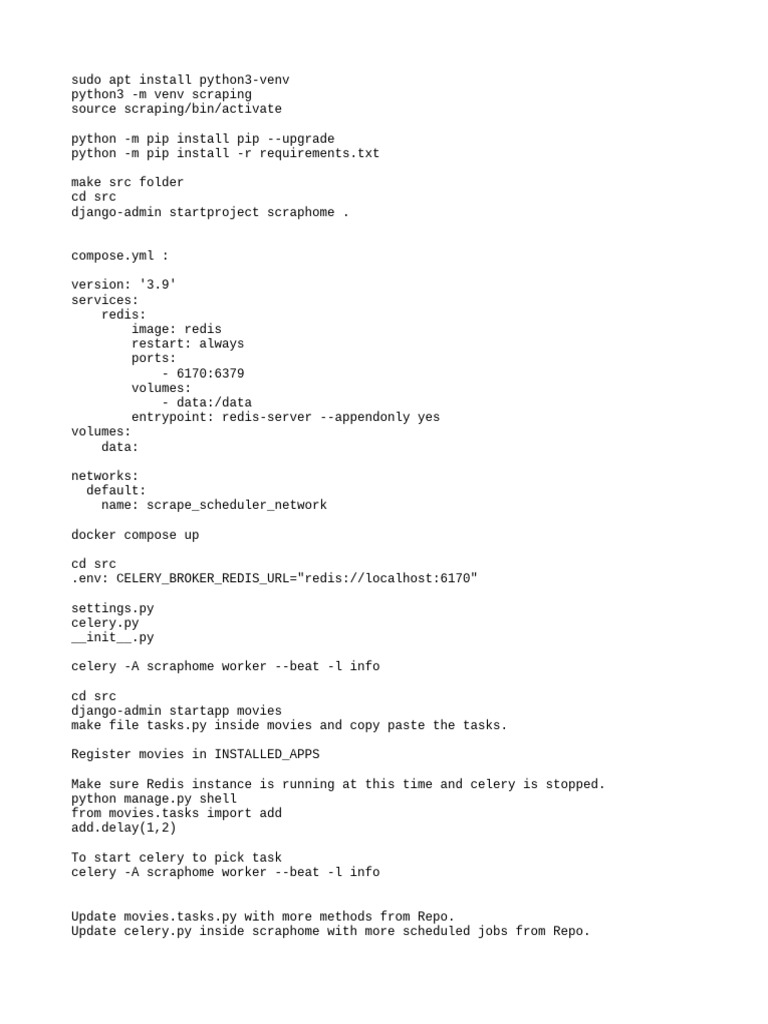 sudo apt install python3-venv
python3 -m venv scraping
source scraping/bin/activate

python -m pip install pip --upgrade
python -m pip install -r requirements.txt

make src folder
cd src
django-admin startproject scraphome .

compose.yml :

version: '3.9'
services:
    redis:
        image: redis
        restart: always
        ports:
            - 6170:6379
        volumes:
            - data:/data
        entrypoint: redis-server --appendonly yes
volumes:
    data:

networks:
  default:
    name: scrape_scheduler_network

docker compose up

cd src
.env: CELERY_BROKER_REDIS_URL="redis://localhost:6170"

settings.py
celery.py
__init__.py

celery -A scraphome worker --beat -l info

cd src
django-admin startapp movies
make file tasks.py inside movies and copy paste the tasks.

Register movies in INSTALLED_APPS

Make sure Redis instance is running at this time and celery is stopped.
python manage.py shell
from movies.tasks import add
add.delay(1,2)

To start celery to pick task
celery -A scraphome worker --beat -l info

Update movies.tasks.py with more methods from Repo.
Update celery.py inside scraphome with more scheduled jobs from Repo.